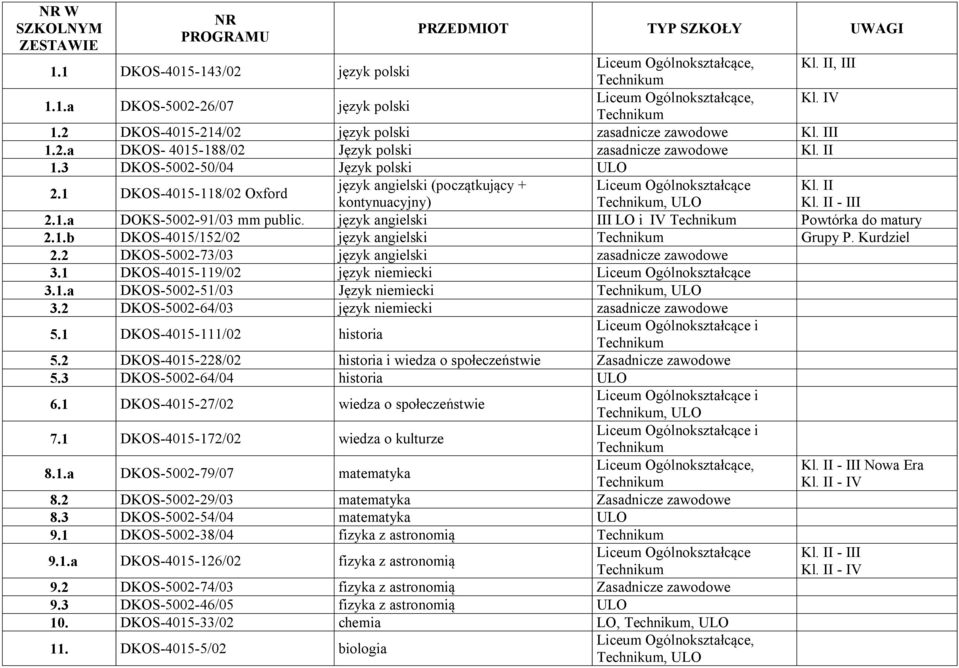 | NR W SZKOLNYM ZESTAWIE | NR PROGRAMU | PRZEDMIOT | TYP SZKOŁY | UWAGI |
|---|---|---|---|---|
| 1.1 | DKOS-4015-143/02 | język polski | Liceum Ogólnokształcące, Technikum | Kl. II, III |
| 1.1.a | DKOS-5002-26/07 | język polski | Liceum Ogólnokształcące, Technikum | Kl. IV |
| 1.2 | DKOS-4015-214/02 | język polski | zasadnicze zawodowe | Kl. III |
| 1.2.a | DKOS- 4015-188/02 | Język polski | zasadnicze zawodowe | Kl. II |
| 1.3 | DKOS-5002-50/04 | Język polski | ULO | |
| 2.1 | DKOS-4015-118/02 Oxford | język angielski (początkujący + kontynuacyjny) | Liceum Ogólnokształcące Technikum, ULO | Kl. II Kl. II - III |
| 2.1.a | DOKS-5002-91/03 mm public. | język angielski | III LO i IV Technikum | Powtórka do matury |
| 2.1.b | DKOS-4015/152/02 | język angielski | Technikum | Grupy P. Kurdziel |
| 2.2 | DKOS-5002-73/03 | język angielski | zasadnicze zawodowe | |
| 3.1 | DKOS-4015-119/02 | język niemiecki | Liceum Ogólnokształcące | |
| 3.1.a | DKOS-5002-51/03 | Język niemiecki | Technikum, ULO | |
| 3.2 | DKOS-5002-64/03 | język niemiecki | zasadnicze zawodowe | |
| 5.1 | DKOS-4015-111/02 | historia | Liceum Ogólnokształcące i Technikum | |
| 5.2 | DKOS-4015-228/02 | historia i wiedza o społeczeństwie | Zasadnicze zawodowe | |
| 5.3 | DKOS-5002-64/04 | historia | ULO | |
| 6.1 | DKOS-4015-27/02 | wiedza o społeczeństwie | Liceum Ogólnokształcące i Technikum, ULO | |
| 7.1 | DKOS-4015-172/02 | wiedza o kulturze | Liceum Ogólnokształcące i Technikum | |
| 8.1.a | DKOS-5002-79/07 | matematyka | Liceum Ogólnokształcące, Technikum | Kl. II - III Nowa Era Kl. II - IV |
| 8.2 | DKOS-5002-29/03 | matematyka | Zasadnicze zawodowe | |
| 8.3 | DKOS-5002-54/04 | matematyka | ULO | |
| 9.1 | DKOS-5002-38/04 | fizyka z astronomią | Technikum | |
| 9.1.a | DKOS-4015-126/02 | fizyka z astronomią | Liceum Ogólnokształcące Technikum | Kl. II - III Kl. II - IV |
| 9.2 | DKOS-5002-74/03 | fizyka z astronomią | Zasadnicze zawodowe | |
| 9.3 | DKOS-5002-46/05 | fizyka z astronomią | ULO | |
| 10. | DKOS-4015-33/02 | chemia | LO, Technikum, ULO | |
| 11. | DKOS-4015-5/02 | biologia | Liceum Ogólnokształcące, Technikum, ULO | |